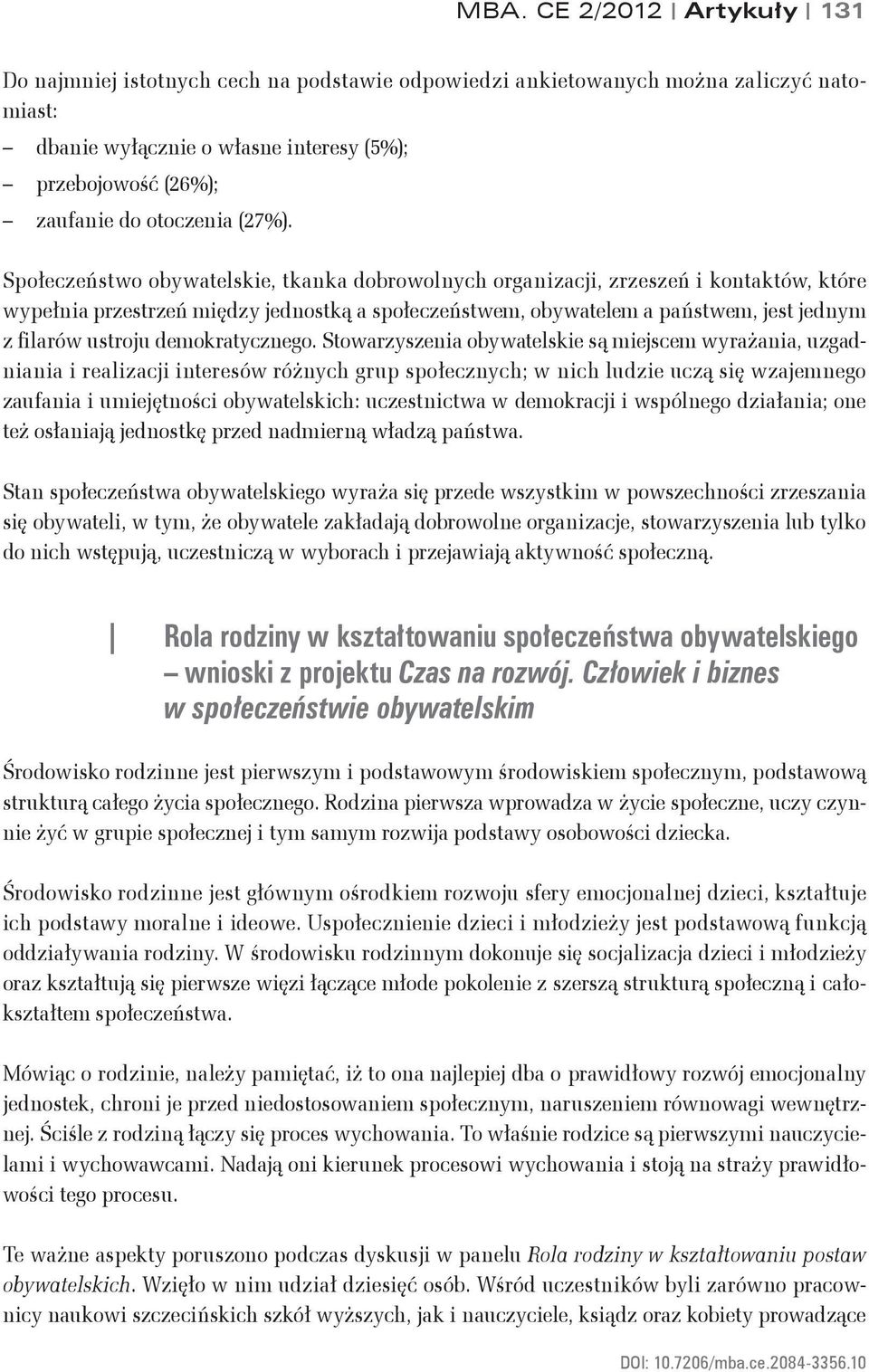 MBA. CE 2/2012 | Artykuły | 131

Do najmniej istotnych cech na podstawie odpowiedzi ankietowanych można zaliczyć natomiast:
– dbanie wyłącznie o własne interesy (5%);
– przebojowość (26%);
– zaufanie do otoczenia (27%).

Społeczeństwo obywatelskie, tkanka dobrowolnych organizacji, zrzeszeń i kontaktów, które wypełnia przestrzeń między jednostką a społeczeństwem, obywatelem a państwem, jest jednym z filarów ustroju demokratycznego. Stowarzyszenia obywatelskie są miejscem wyrażania, uzgadniania i realizacji interesów różnych grup społecznych; w nich ludzie uczą się wzajemnego zaufania i umiejętności obywatelskich: uczestnictwa w demokracji i wspólnego działania; one też osłaniają jednostkę przed nadmierną władzą państwa.

Stan społeczeństwa obywatelskiego wyraża się przede wszystkim w powszechności zrzeszania się obywateli, w tym, że obywatele zakładają dobrowolne organizacje, stowarzyszenia lub tylko do nich wstępują, uczestniczą w wyborach i przejawiają aktywność społeczną.

Rola rodziny w kształtowaniu społeczeństwa obywatelskiego – wnioski z projektu Czas na rozwój. Człowiek i biznes w społeczeństwie obywatelskim

Środowisko rodzinne jest pierwszym i podstawowym środowiskiem społecznym, podstawową strukturą całego życia społecznego. Rodzina pierwsza wprowadza w życie społeczne, uczy czynnie żyć w grupie społecznej i tym samym rozwija podstawy osobowości dziecka.

Środowisko rodzinne jest głównym ośrodkiem rozwoju sfery emocjonalnej dzieci, kształtuje ich podstawy moralne i ideowe. Uspołecznienie dzieci i młodzieży jest podstawową funkcją oddziaływania rodziny. W środowisku rodzinnym dokonuje się socjalizacja dzieci i młodzieży oraz kształtują się pierwsze więzi łączące młode pokolenie z szerszą strukturą społeczną i całokształtem społeczeństwa.

Mówiąc o rodzinie, należy pamiętać, iż to ona najlepiej dba o prawidłowy rozwój emocjonalny jednostek, chroni je przed niedostosowaniem społecznym, naruszeniem równowagi wewnętrznej. Ściśle z rodziną łączy się proces wychowania. To właśnie rodzice są pierwszymi nauczycielami i wychowawcami. Nadają oni kierunek procesowi wychowania i stoją na straży prawidłowości tego procesu.

Te ważne aspekty poruszono podczas dyskusji w panelu Rola rodziny w kształtowaniu postaw obywatelskich. Wzięło w nim udział dziesięć osób. Wśród uczestników byli zarówno pracownicy naukowi szczecińskich szkół wyższych, jak i nauczyciele, ksiądz oraz kobiety prowadzące

DOI: 10.7206/mba.ce.2084-3356.10